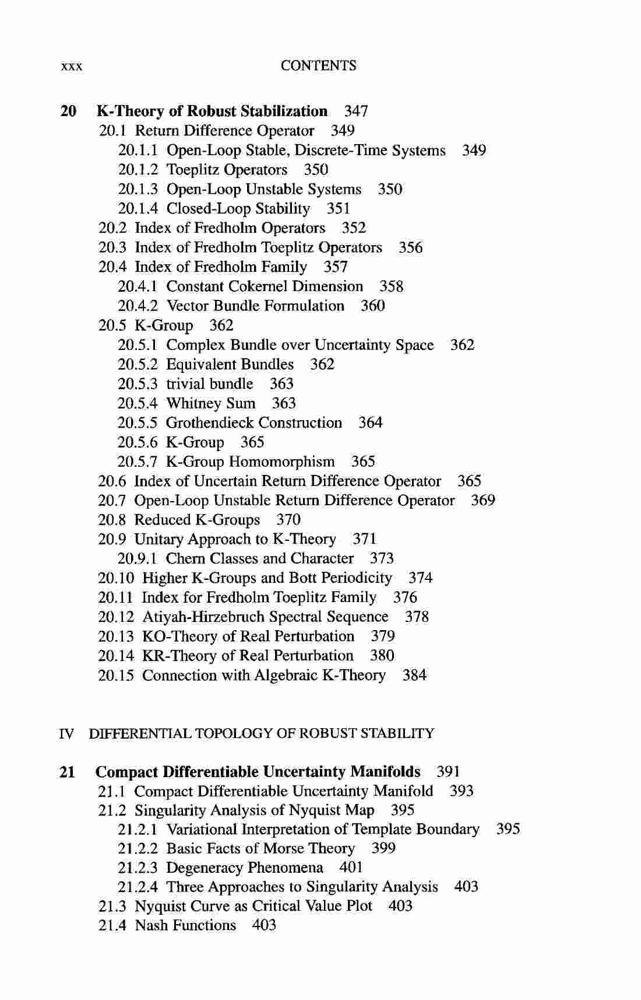 xxx CONTENTS

20 K-Theory of Robust Stabilization 347
20.1 Return Difference Operator 349
20.1.1 Open-Loop Stable, Discrete-Time Systems 349
20.1.2 Toeplitz Operators 350
20.1.3 Open-Loop Unstable Systems 350
20.1.4 Closed-Loop Stability 351
20.2 Index of Fredholm Operators 352
20.3 Index of Fredholm Toeplitz Operators 356
20.4 Index of Fredholm Family 357
20.4.1 Constant Cokernel Dimension 358
20.4.2 Vector Bundle Formulation 360
20.5 K-Group 362
20.5.1 Complex Bundle over Uncertainty Space 362
20.5.2 Equivalent Bundles 362
20.5.3 trivial bundle 363
20.5.4 Whitney Sum 363
20.5.5 Grothendieck Construction 364
20.5.6 K-Group 365
20.5.7 K-Group Homomorphism 365
20.6 Index of Uncertain Return Difference Operator 365
20.7 Open-Loop Unstable Return Difference Operator 369
20.8 Reduced K-Groups 370
20.9 Unitary Approach to K-Theory 371
20.9.1 Chern Classes and Character 373
20.10 Higher K-Groups and Bott Periodicity 374
20.11 Index for Fredholm Toeplitz Family 376
20.12 Atiyah-Hirzebruch Spectral Sequence 378
20.13 KO-Theory of Real Perturbation 379
20.14 KR-Theory of Real Perturbation 380
20.15 Connection with Algebraic K-Theory 384

IV DIFFERENTIAL TOPOLOGY OF ROBUST STABILITY

21 Compact Differentiable Uncertainty Manifolds 391
21.1 Compact Differentiable Uncertainty Manifold 393
21.2 Singularity Analysis of Nyquist Map 395
21.2.1 Variational Interpretation of Template Boundary 395
21.2.2 Basic Facts of Morse Theory 399
21.2.3 Degeneracy Phenomena 401
21.2.4 Three Approaches to Singularity Analysis 403
21.3 Nyquist Curve as Critical Value Plot 403
21.4 Nash Functions 403